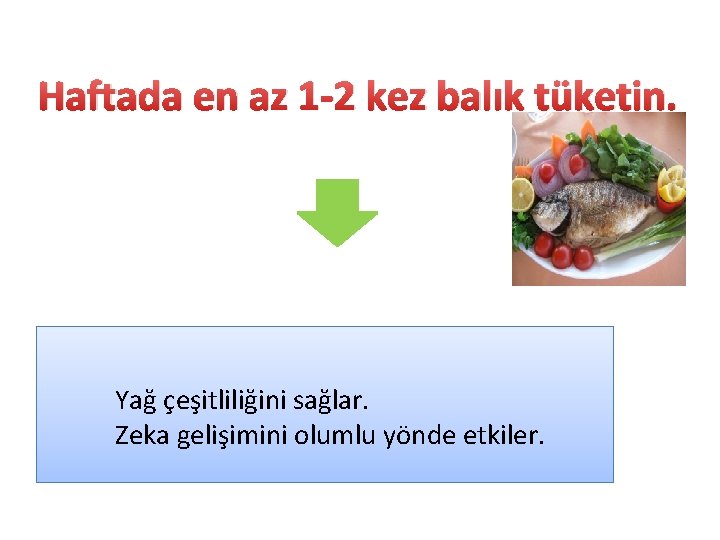 Haftada en az 1-2 kez balık tüketin.

Yağ çeşitliliğini sağlar.
Zeka gelişimini olumlu yönde etkiler.